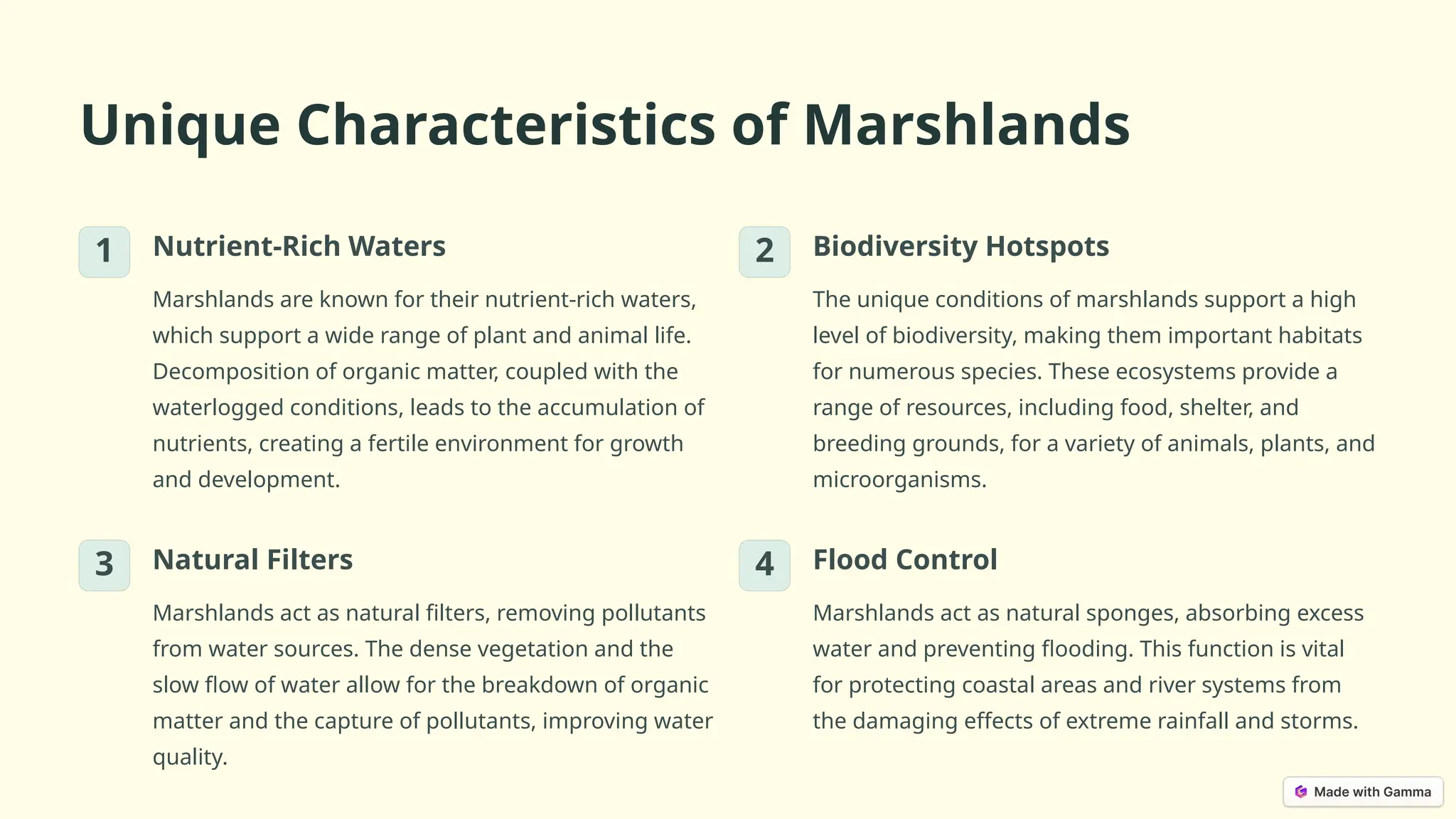 Unique Characteristics of Marshlands

1

Nutrient-Rich Waters

Marshlands are known for their nutrient-rich waters, which support a wide range of plant and animal life. Decomposition of organic matter, coupled with the waterlogged conditions, leads to the accumulation of nutrients, creating a fertile environment for growth and development.

2

Biodiversity Hotspots

The unique conditions of marshlands support a high level of biodiversity, making them important habitats for numerous species. These ecosystems provide a range of resources, including food, shelter, and breeding grounds, for a variety of animals, plants, and microorganisms.

3

Natural Filters

Marshlands act as natural filters, removing pollutants from water sources. The dense vegetation and the slow flow of water allow for the breakdown of organic matter and the capture of pollutants, improving water quality.

4

Flood Control

Marshlands act as natural sponges, absorbing excess water and preventing flooding. This function is vital for protecting coastal areas and river systems from the damaging effects of extreme rainfall and storms.

Made with Gamma